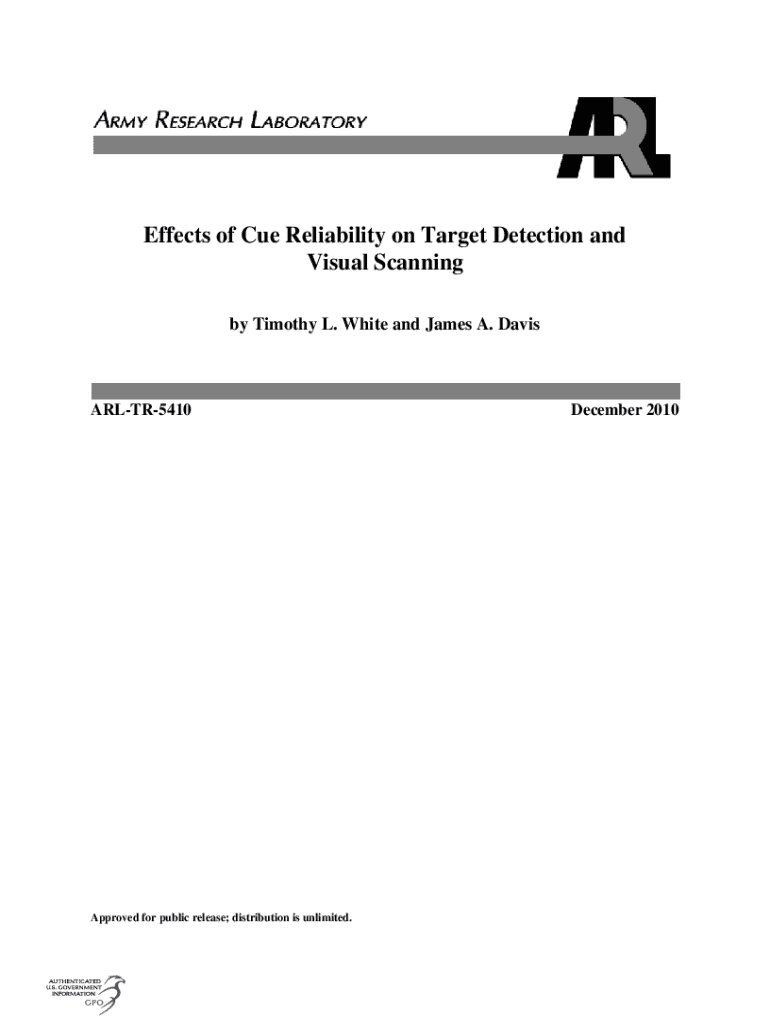 ARMY RESEARCH LABORATORY

ARL

Effects of Cue Reliability on Target Detection and Visual Scanning

by Timothy L. White and James A. Davis

ARL-TR-5410

December 2010

Approved for public release; distribution is unlimited.

AUTHENTICATED
U.S. GOVERNMENT
INFORMATION
GPO